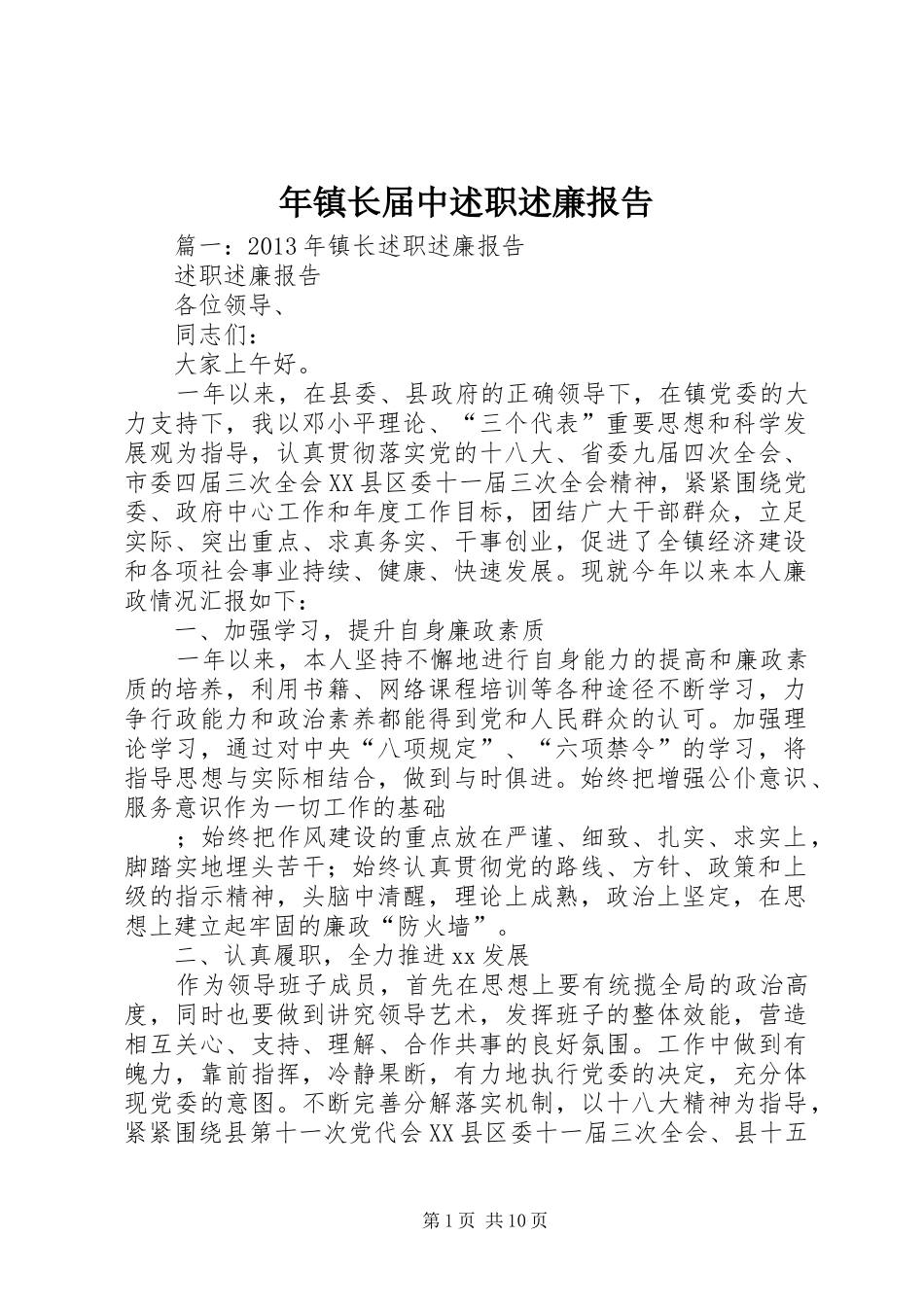 年镇长届中述职述廉报告

篇一：2013年镇长述职述廉报告

述职述廉报告

各位领导、

同志们：

大家上午好。

一年以来，在县委、县政府的正确领导下，在镇党委的大力支持下，我以邓小平理论、“三个代表”重要思想和科学发展观为指导，认真贯彻落实党的十八大、省委九届四次全会、市委四届三次全会XX县区委十一届三次全会精神，紧紧围绕党委、政府中心工作和年度工作目标，团结广大干部群众，立足实际、突出重点、求真务实、干事创业，促进了全镇经济建设和各项社会事业持续、健康、快速发展。现就今年以来本人廉政情况汇报如下：

一、加强学习，提升自身廉政素质

一年以来，本人坚持不懈地进行自身能力的提高和廉政素质的培养，利用书籍、网络课程培训等各种途径不断学习，力争行政能力和政治素养都能得到党和人民群众的认可。加强理论学习，通过对中央“八项规定”、“六项禁令”的学习，将指导思想与实际相结合，做到与时俱进。始终把增强公仆意识、服务意识作为一切工作的基础

；始终把作风建设的重点放在严谨、细致、扎实、求实上，脚踏实地埋头苦干；始终认真贯彻党的路线、方针、政策和上级的指示精神，头脑中清醒，理论上成熟，政治上坚定，在思想上建立起牢固的廉政“防火墙”。

二、认真履职，全力推进xx发展

作为领导班子成员，首先在思想上要有统揽全局的政治高度，同时也要做到讲究领导艺术，发挥班子的整体效能，营造相互关心、支持、理解、合作共事的良好氛围。工作中做到有魄力，靠前指挥，冷静果断，有力地执行党委的决定，充分体现党委的意图。不断完善分解落实机制，以十八大精神为指导，紧紧围绕县第十一次党代会XX县区委十一届三次全会、县十五

第1页 共10页